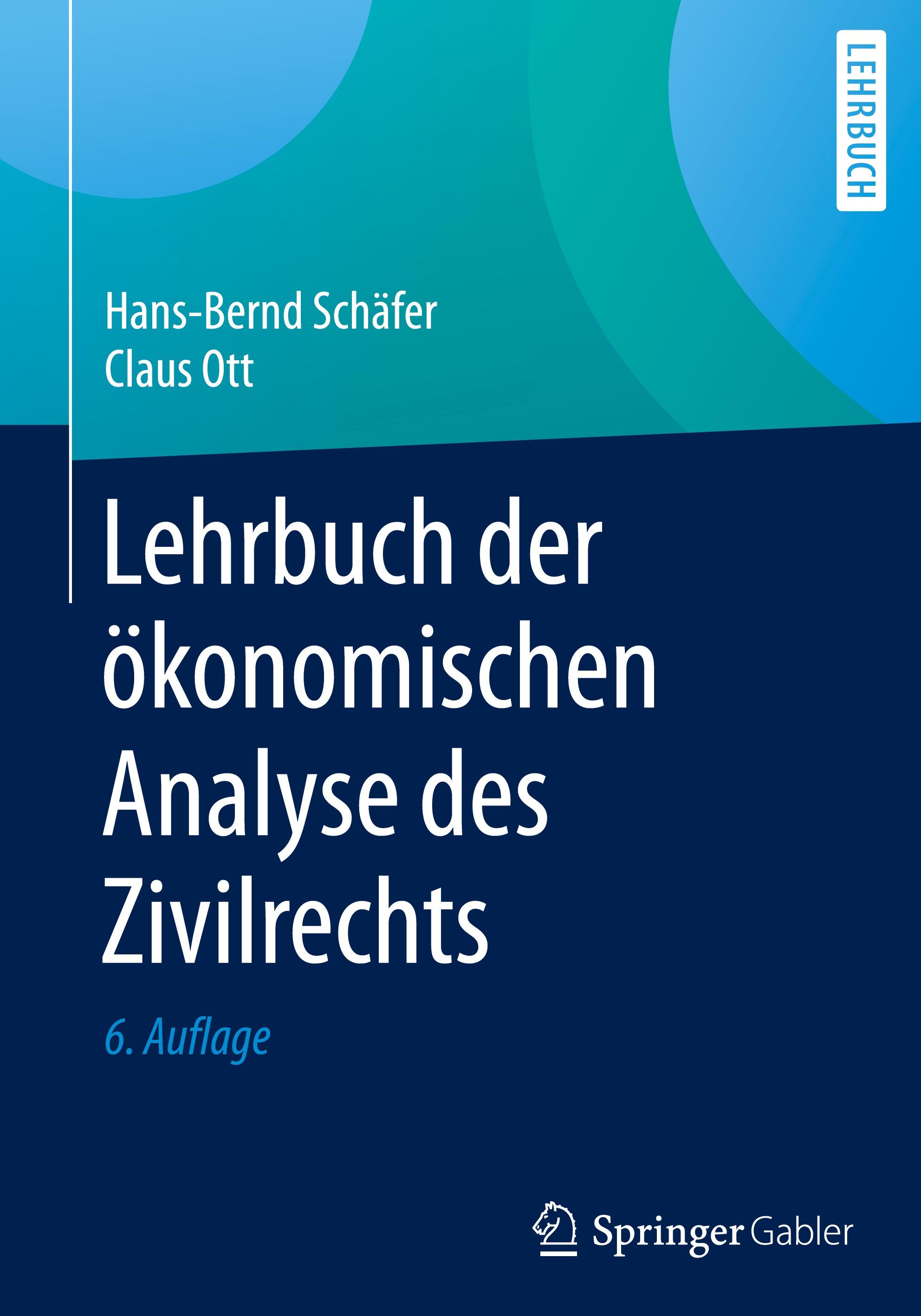 LEHRBUCH

Hans-Bernd Schäfer
Claus Ott

Lehrbuch der ökonomischen Analyse des Zivilrechts

6. Auflage

Springer Gabler